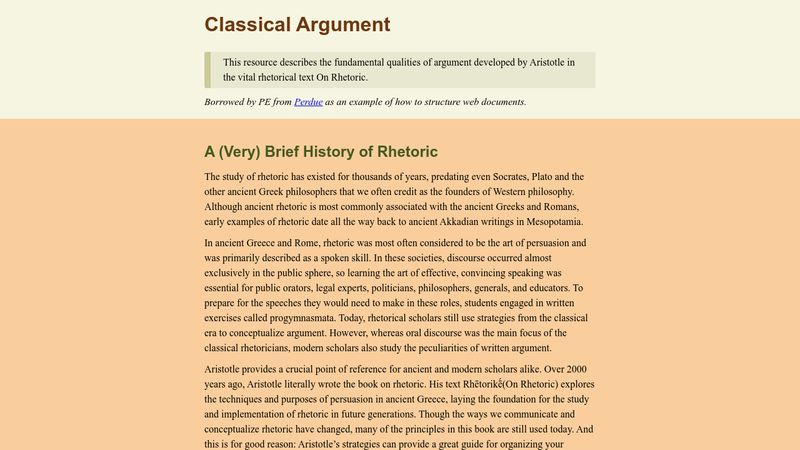 Classical Argument

This resource describes the fundamental qualities of argument developed by Aristotle in the vital rhetorical text On Rhetoric.

Borrowed by PE from Perdue as an example of how to structure web documents.

A (Very) Brief History of Rhetoric

The study of rhetoric has existed for thousands of years, predating even Socrates, Plato and the other ancient Greek philosophers that we often credit as the founders of Western philosophy. Although ancient rhetoric is most commonly associated with the ancient Greeks and Romans, early examples of rhetoric date all the way back to ancient Akkadian writings in Mesopotamia.

In ancient Greece and Rome, rhetoric was most often considered to be the art of persuasion and was primarily described as a spoken skill. In these societies, discourse occurred almost exclusively in the public sphere, so learning the art of effective, convincing speaking was essential for public orators, legal experts, politicians, philosophers, generals, and educators. To prepare for the speeches they would need to make in these roles, students engaged in written exercises called progymnasmata. Today, rhetorical scholars still use strategies from the classical era to conceptualize argument. However, whereas oral discourse was the main focus of the classical rhetoricians, modern scholars also study the peculiarities of written argument.

Aristotle provides a crucial point of reference for ancient and modern scholars alike. Over 2000 years ago, Aristotle literally wrote the book on rhetoric. His text Rhētorikḗ(On Rhetoric) explores the techniques and purposes of persuasion in ancient Greece, laying the foundation for the study and implementation of rhetoric in future generations. Though the ways we communicate and conceptualize rhetoric have changed, many of the principles in this book are still used today. And this is for good reason: Aristotle's strategies can provide a great guide for organizing your